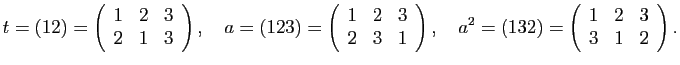 $t = (12) = \begin{pmatrix} 1 & 2 & 3 \\ 2 & 1 & 3 \end{pmatrix}, \quad a = (123) = \begin{pmatrix} 1 & 2 & 3 \\ 2 & 3 & 1 \end{pmatrix}, \quad a^2 = (132) = \begin{pmatrix} 1 & 2 & 3 \\ 3 & 1 & 2 \end{pmatrix}.$